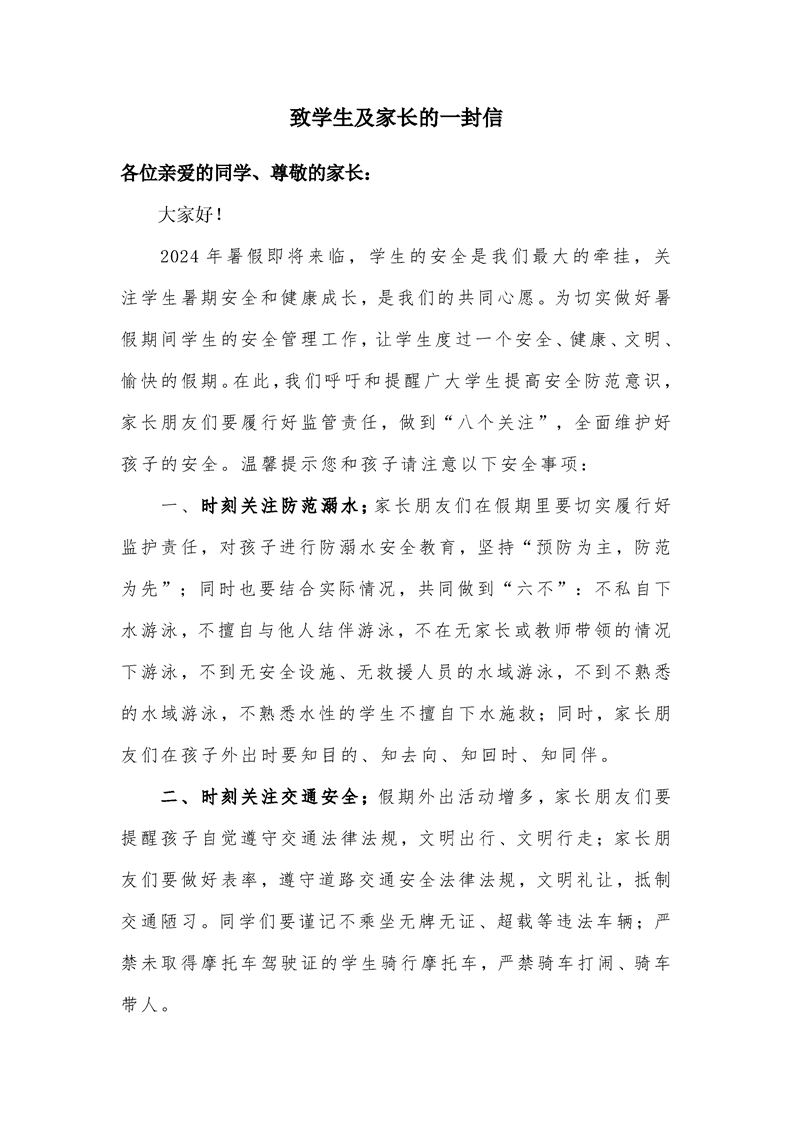 致学生及家长的一封信

各位亲爱的同学、尊敬的家长：

大家好！

2024年暑假即将来临，学生的安全是我们最大的牵挂，关注学生暑期安全和健康成长，是我们的共同心愿。为切实做好暑假期间学生的安全管理工作，让学生度过一个安全、健康、文明、愉快的假期。在此，我们呼吁和提醒广大学生提高安全防范意识，家长朋友们要履行好监管责任，做到“八个关注”，全面维护好孩子的安全。温馨提示您和孩子请注意以下安全事项：

一、时刻关注防范溺水；家长朋友们在假期里要切实履行好监护责任，对孩子进行防溺水安全教育，坚持“预防为主，防范为先”；同时也要结合实际情况，共同做到“六不”：不私自下水游泳，不擅自与他人结伴游泳，不在无家长或教师带领的情况下游泳，不到无安全设施、无救援人员的水域游泳，不到不熟悉的水域游泳，不熟悉水性的学生不擅自下水施救；同时，家长朋友们在孩子外出时要知目的、知去向、知回时、知同伴。

二、时刻关注交通安全；假期外出活动增多，家长朋友们要提醒孩子自觉遵守交通法律法规，文明出行、文明行走；家长朋友们要做好表率，遵守道路交通安全法律法规，文明礼让，抵制交通陋习。同学们要谨记不乘坐无牌无证、超载等违法车辆；严禁未取得摩托车驾驶证的学生骑行摩托车，严禁骑车打闹、骑车带人。